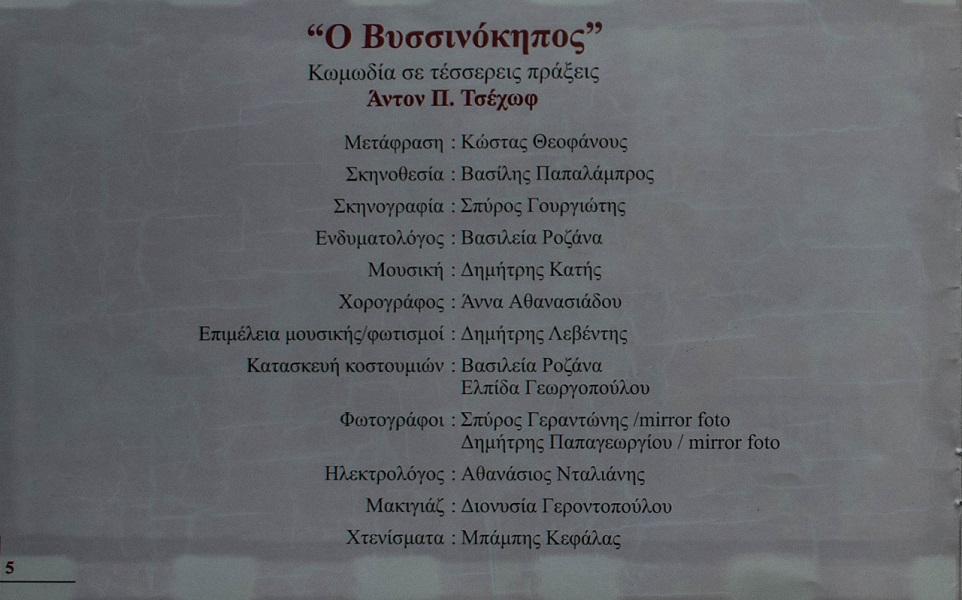 "Ο Βυσσινόκηπος"
Κωμωδία σε τέσσερεις πράξεις
Άντον Π. Τσέχωφ

Μετάφραση : Κώστας Θεοφάνους
Σκηνοθεσία : Βασίλης Παπαλάμπρος
Σκηνογραφία : Σπύρος Γουργιώτης
Ενδυματολόγος : Βασιλεία Ροζάνα
Μουσική : Δημήτρης Κατής
Χορογράφος : Άννα Αθανασιάδου
Επιμέλεια μουσικής/φωτισμοί : Δημήτρης Λεβέντης
Κατασκευή κοστουμιών : Βασιλεία Ροζάνα
Ελπίδα Γεωργοπούλου
Φωτογράφοι : Σπύρος Γεραντώνης /mirror foto
Δημήτρης Παπαγεωργίου / mirror foto
Ηλεκτρολόγος : Αθανάσιος Νταλιάνης
Μακιγιάζ : Διονυσία Γεροντοπούλου
Χτενίσματα : Μπάμπης Κεφάλας

5